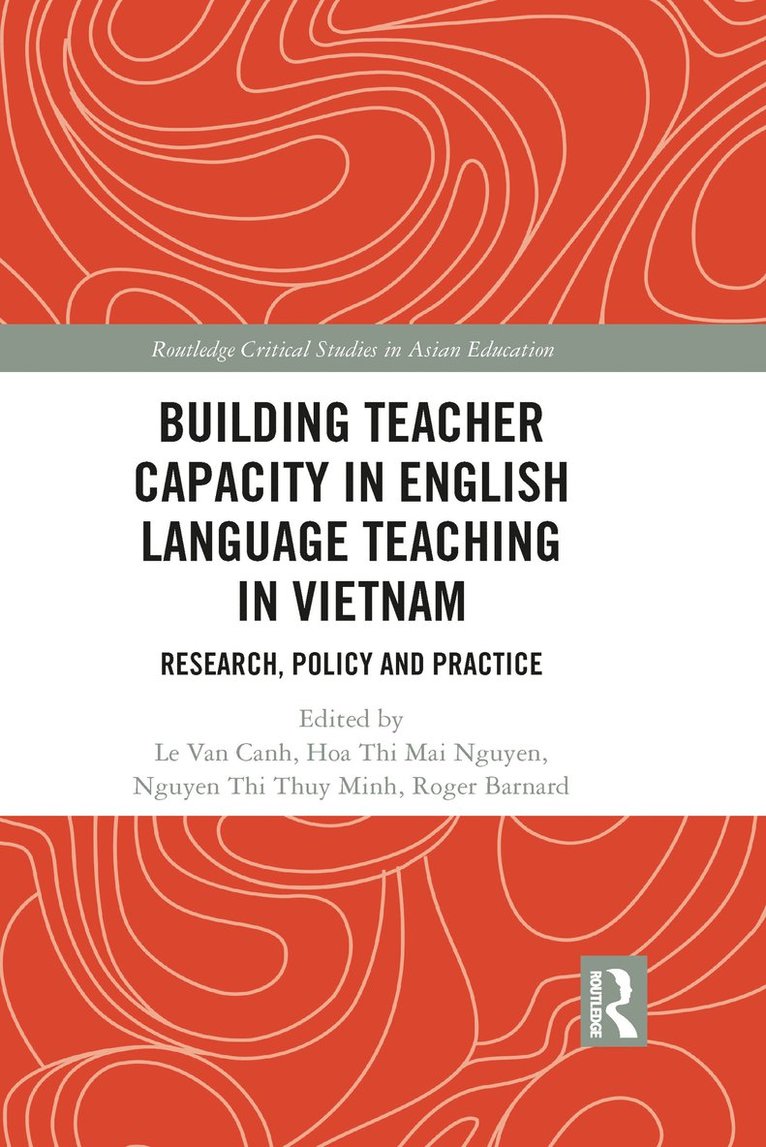 Routledge Critical Studies in Asian Education

BUILDING TEACHER CAPACITY IN ENGLISH LANGUAGE TEACHING IN VIETNAM

RESEARCH, POLICY AND PRACTICE

Edited by
Le Van Canh, Hoa Thi Mai Nguyen,
Nguyen Thi Thuy Minh, Roger Barnard

ROUTLEDGE